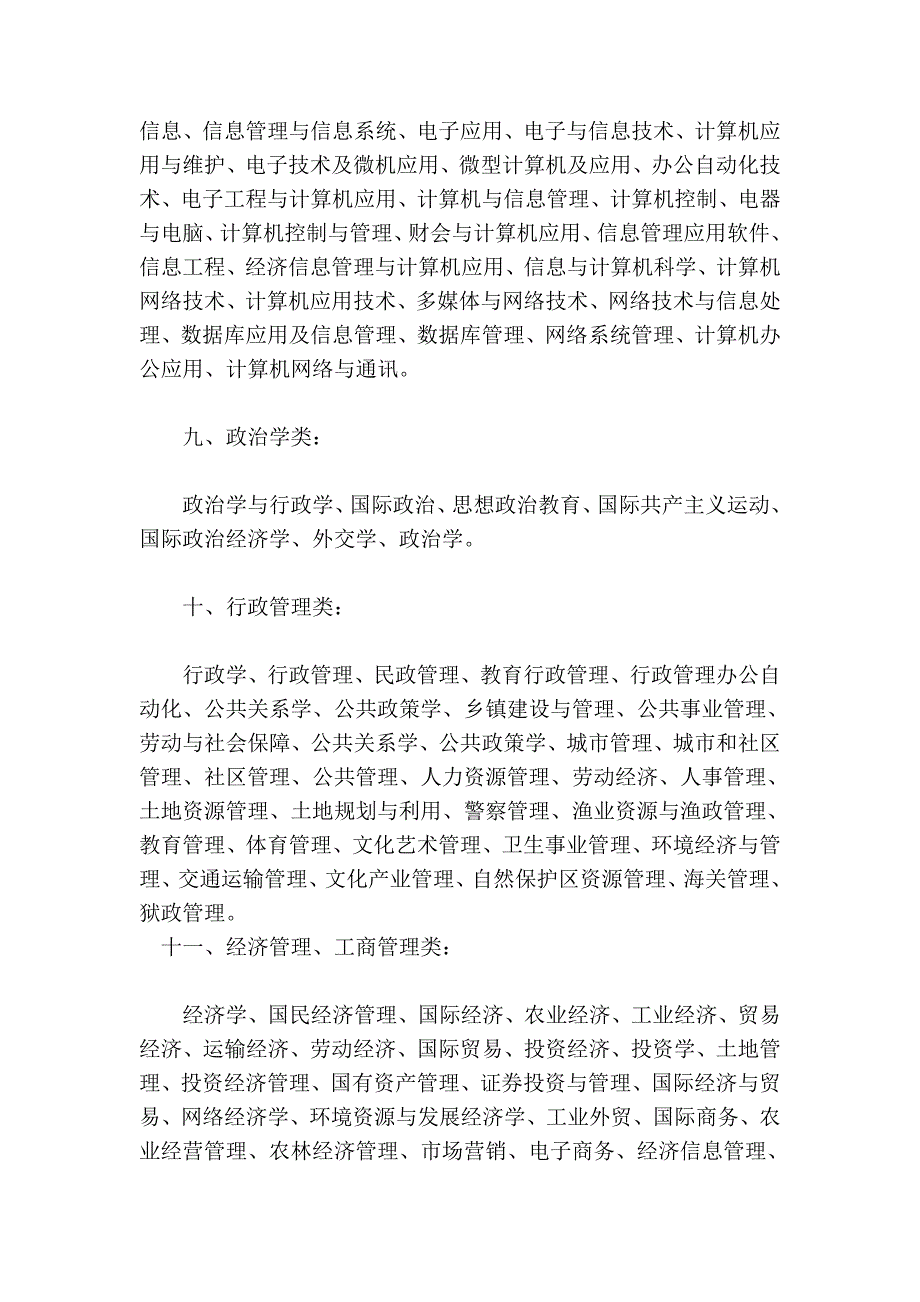 信息、信息管理与信息系统、电子应用、电子与信息技术、计算机应用与维护、电子技术及微机应用、微型计算机及应用、办公自动化技术、电子工程与计算机应用、计算机与信息管理、计算机控制、电器与电脑、计算机控制与管理、财会与计算机应用、信息管理应用软件、信息工程、经济信息管理与计算机应用、信息与计算机科学、计算机网络技术、计算机应用技术、多媒体与网络技术、网络技术与信息处理、数据库应用及信息管理、数据库管理、网络系统管理、计算机办公应用、计算机网络与通讯。

九、政治学类：

政治学与行政学、国际政治、思想政治教育、国际共产主义运动、国际政治经济学、外交学、政治学。

十、行政管理类：

行政学、行政管理、民政管理、教育行政管理、行政管理办公自动化、公共关系学、公共政策学、乡镇建设与管理、公共事业管理、劳动与社会保障、公共关系学、公共政策学、城市管理、城市和社区管理、社区管理、公共管理、人力资源管理、劳动经济、人事管理、土地资源管理、土地规划与利用、警察管理、渔业资源与渔政管理、教育管理、体育管理、文化艺术管理、卫生事业管理、环境经济与管理、交通运输管理、文化产业管理、自然保护区资源管理、海关管理、狱政管理。

十一、经济管理、工商管理类：

经济学、国民经济管理、国际经济、农业经济、工业经济、贸易经济、运输经济、劳动经济、国际贸易、投资经济、投资学、土地管理、投资经济管理、国有资产管理、证券投资与管理、国际经济与贸易、网络经济学、环境资源与发展经济学、工业外贸、国际商务、农业经营管理、农林经济管理、市场营销、电子商务、经济信息管理、